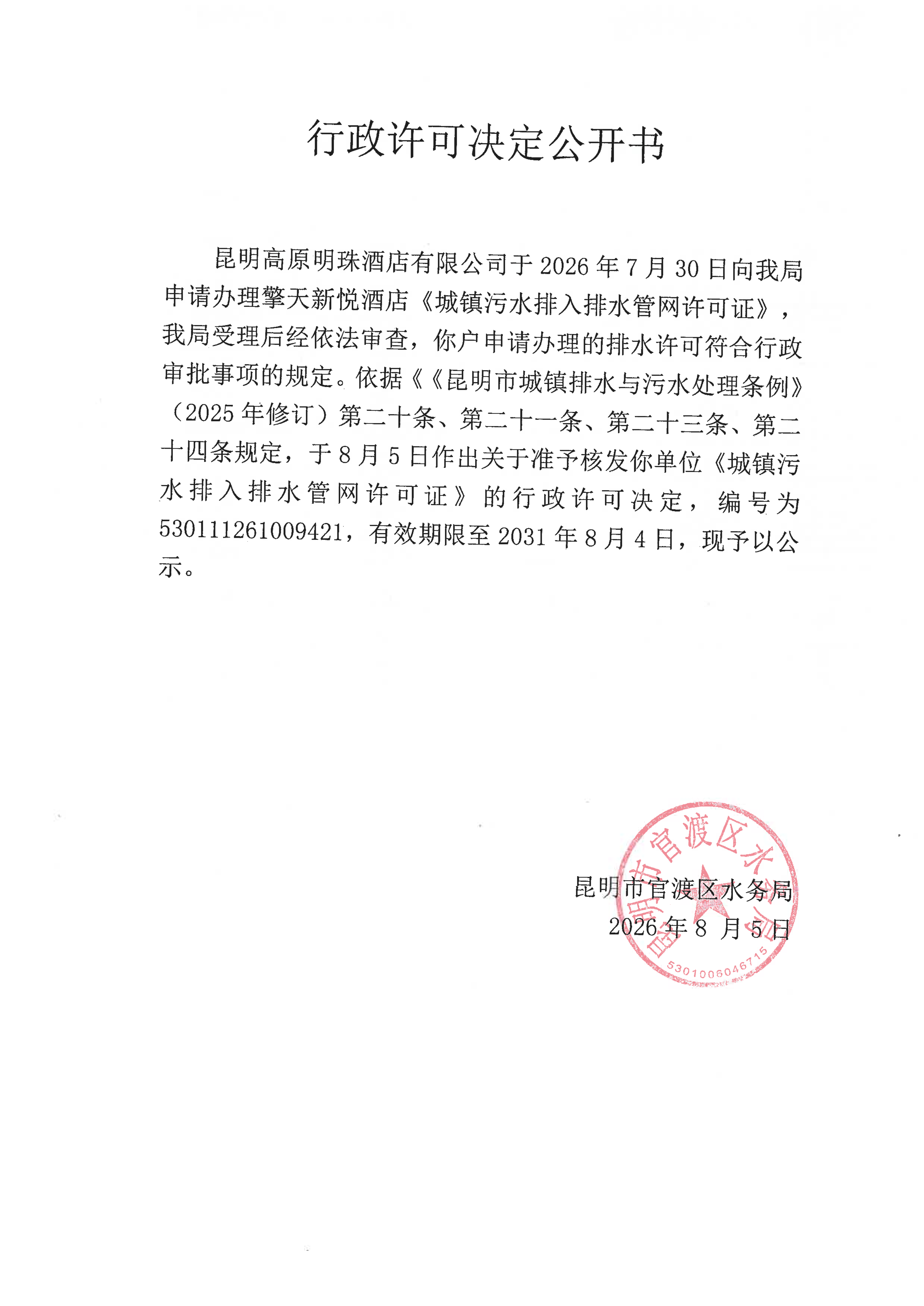 行政许可决定公开书

昆明高原明珠酒店有限公司于 2026 年 7 月 30 日向我局申请办理擎天新悦酒店《城镇污水排入排水管网许可证》，我局受理后经依法审查，你户申请办理的排水许可符合行政审批事项的规定。依据《《昆明市城镇排水与污水处理条例》（2025 年修订）第二十条、第二十一条、第二十三条、第二十四条规定，于 8 月 5 日作出关于准予核发你单位《城镇污水排入排水管网许可证》的行政许可决定，编号为 530111261009421，有效期限至 2031 年 8 月 4 日，现予以公示。

昆明市官渡区水务局
2026 年 8 月 5 日

昆明市官渡区水务局
5301006046715